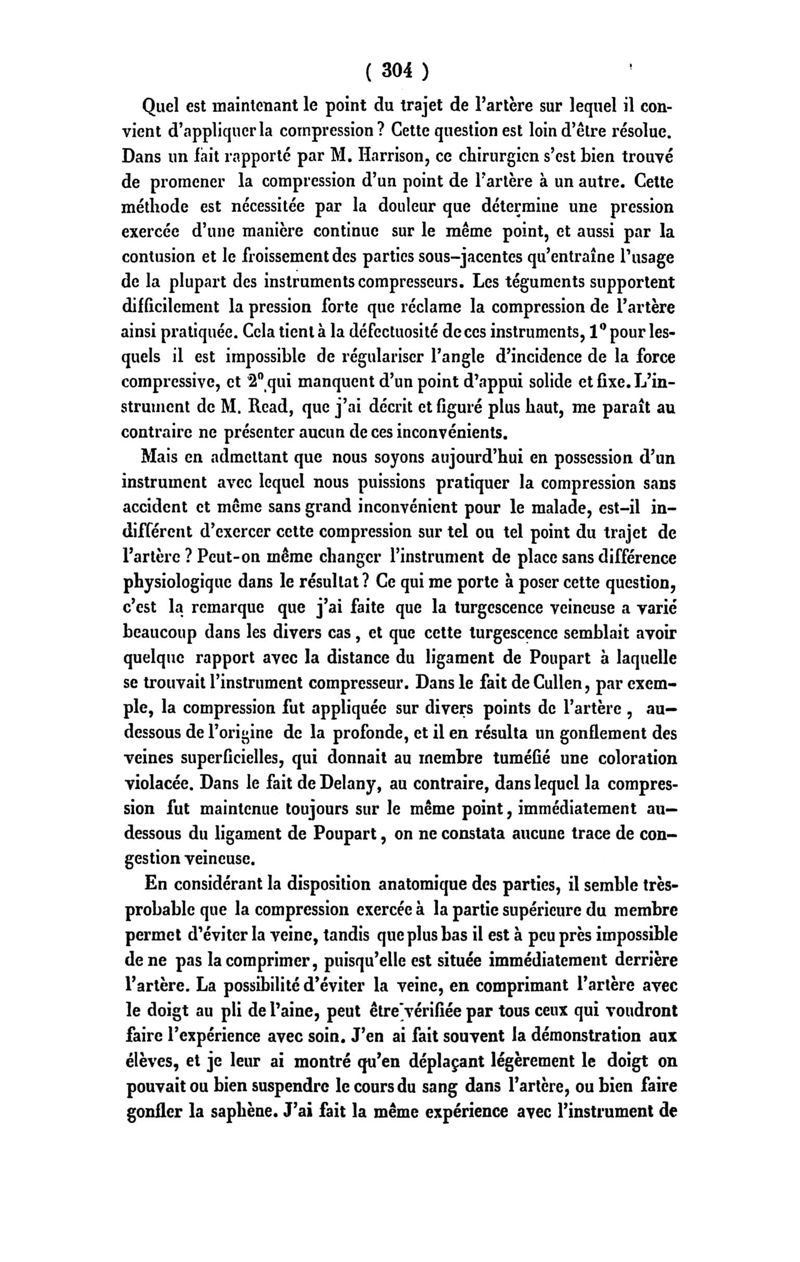 ( 304 )

Quel est maintenant le point du trajet de l'artère sur lequel il convient d'appliquer la compression ? Cette question est loin d'être résolue. Dans un fait rapporté par M. Harrison, ce chirurgien s'est bien trouvé de promener la compression d'un point de l'artère à un autre. Cette méthode est nécessitée par la douleur que détermine une pression exercée d'une manière continue sur le même point, et aussi par la contusion et le froissement des parties sous-jacentes qu'entraîne l'usage de la plupart des instruments compresseurs. Les téguments supportent difficilement la pression forte que réclame la compression de l'artère ainsi pratiquée. Cela tient à la défectuosité de ces instruments, 1° pour lesquels il est impossible de régulariser l'angle d'incidence de la force compressive, et 2° qui manquent d'un point d'appui solide et fixe. L'instrument de M. Read, que j'ai décrit et figuré plus haut, me paraît au contraire ne présenter aucun de ces inconvénients.

Mais en admettant que nous soyons aujourd'hui en possession d'un instrument avec lequel nous puissions pratiquer la compression sans accident et même sans grand inconvénient pour le malade, est-il indifférent d'exercer cette compression sur tel ou tel point du trajet de l'artère ? Peut-on même changer l'instrument de place sans différence physiologique dans le résultat ? Ce qui me porte à poser cette question, c'est la remarque que j'ai faite que la turgescence veineuse a varié beaucoup dans les divers cas, et que cette turgescence semblait avoir quelque rapport avec la distance du ligament de Poupart à laquelle se trouvait l'instrument compresseur. Dans le fait de Cullen, par exemple, la compression fut appliquée sur divers points de l'artère, au-dessous de l'origine de la profonde, et il en résulta un gonflement des veines superficielles, qui donnait au membre tuméfié une coloration violacée. Dans le fait de Delany, au contraire, dans lequel la compression fut maintenue toujours sur le même point, immédiatement au-dessous du ligament de Poupart, on ne constata aucune trace de congestion veineuse.

En considérant la disposition anatomique des parties, il semble très-probable que la compression exercée à la partie supérieure du membre permet d'éviter la veine, tandis que plus bas il est à peu près impossible de ne pas la comprimer, puisqu'elle est située immédiatement derrière l'artère. La possibilité d'éviter la veine, en comprimant l'artère avec le doigt au pli de l'aine, peut être vérifiée par tous ceux qui voudront faire l'expérience avec soin. J'en ai fait souvent la démonstration aux élèves, et je leur ai montré qu'en déplaçant légèrement le doigt on pouvait ou bien suspendre le cours du sang dans l'artère, ou bien faire gonfler la saphène. J'ai fait la même expérience avec l'instrument de